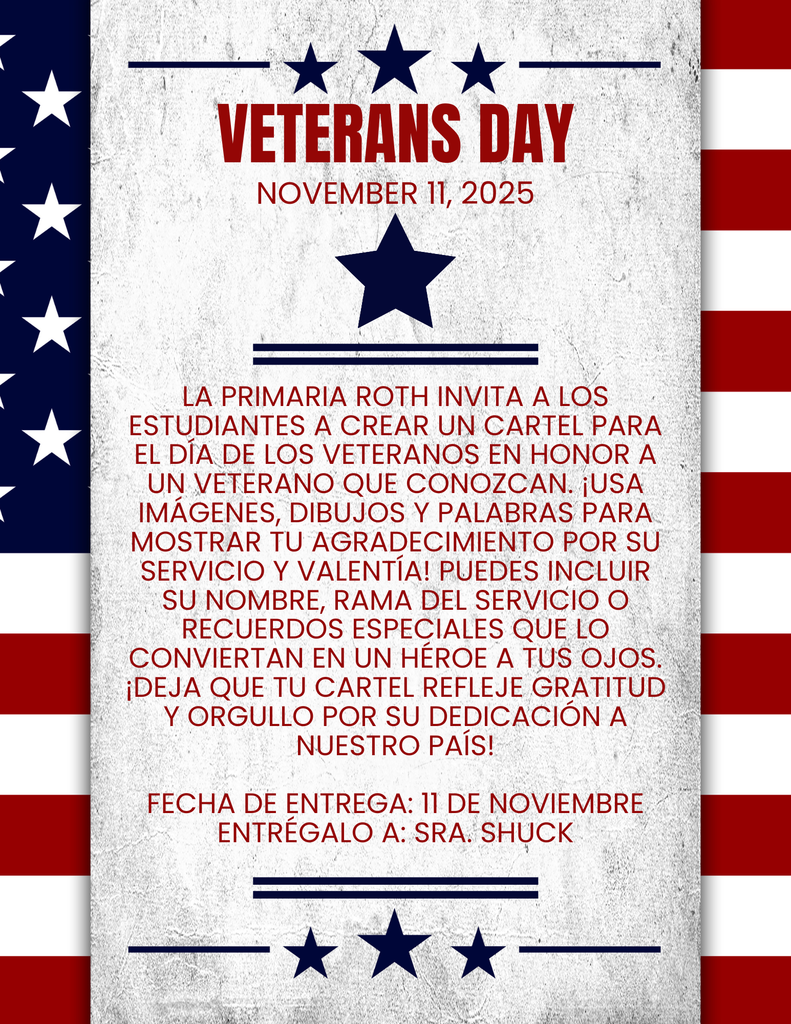 VETERANS DAY
NOVEMBER 11, 2025

LA PRIMARIA ROTH INVITA A LOS ESTUDIANTES A CREAR UN CARTEL PARA EL DÍA DE LOS VETERANOS EN HONOR A UN VETERANO QUE CONOZCAN. ¡USA IMÁGENES, DIBUJOS Y PALABRAS PARA MOSTRAR TU AGRADECIMIENTO POR SU SERVICIO Y VALENTÍA! PUEDES INCLUIR SU NOMBRE, RAMA DEL SERVICIO O RECUERDOS ESPECIALES QUE LO CONVIERTAN EN UN HÉROE A TUS OJOS. ¡DEJA QUE TU CARTEL REFLEJE GRATITUD Y ORGULLO POR SU DEDICACIÓN A NUESTRO PAÍS!

FECHA DE ENTREGA: 11 DE NOVIEMBRE
ENTRÉGALO A: SRA. SHUCK